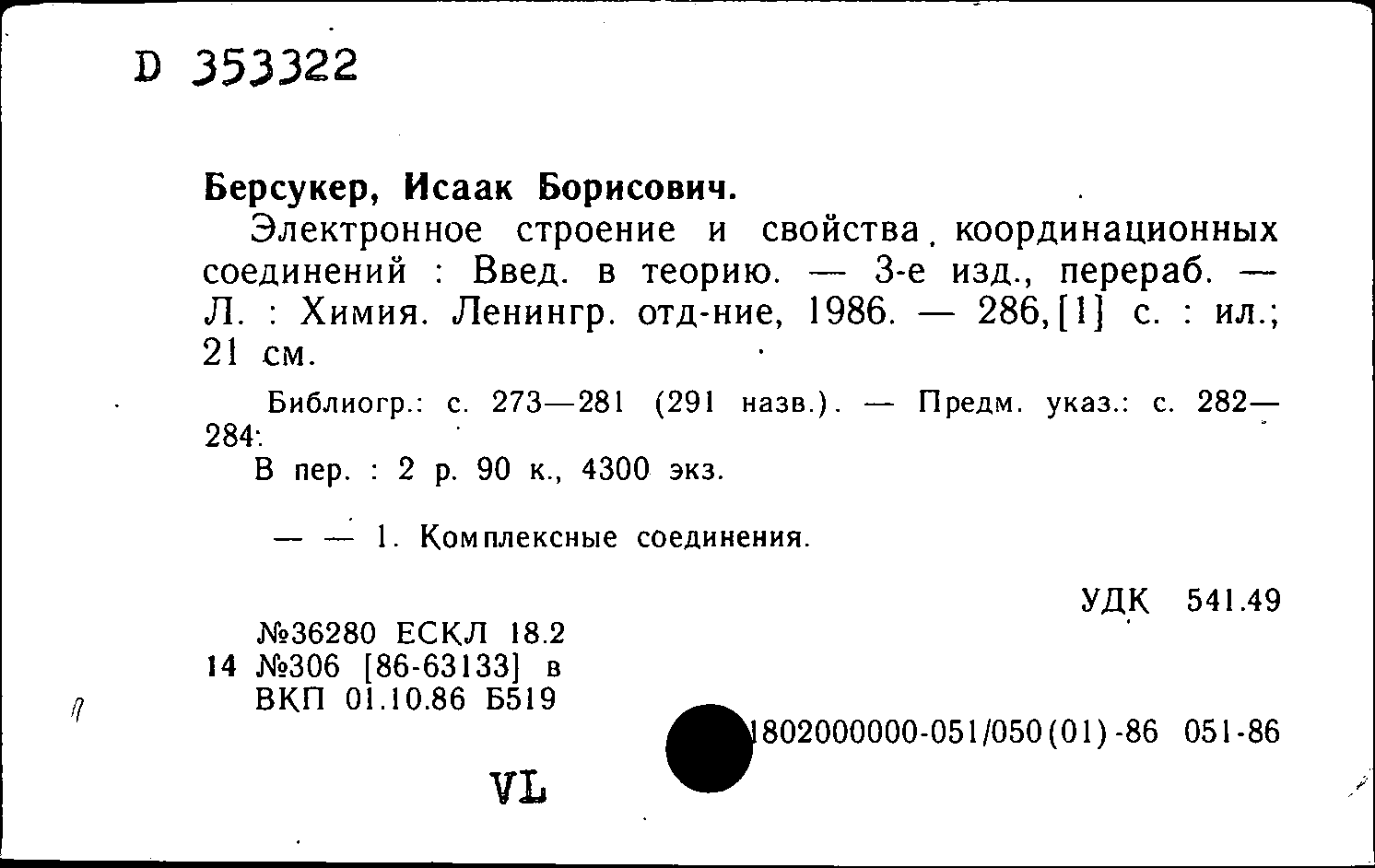 D 353322

Берсукер, Исаак Борисович.

Электронное строение и свойства координационных соединений : Введ. в теорию. — 3-е изд., перераб. — Л. : Химия. Ленингр. отд-ние, 1986. — 286,[1] с. : ил.; 21 см.

Библиогр.: с. 273—281 (291 назв.). — Предм. указ.: с. 282—284.

В пер. : 2 р. 90 к., 4300 экз.

— — 1. Комплексные соединения.

УДК 541.49

№36280 ЕСКЛ 18.2
14 №306 [86-63133] в
ВКП 01.10.86 Б519

1802000000-051/050(01)-86 051-86

VL